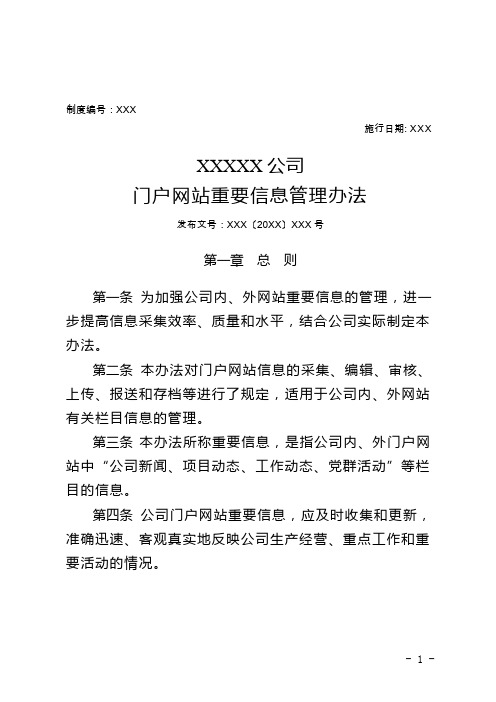 制度编号：XXX

施行日期: XXX

XXXXX 公司
门户网站重要信息管理办法

发布文号：XXX〔20XX〕XXX 号

第一章 总 则

第一条 为加强公司内、外网站重要信息的管理，进一步提高信息采集效率、质量和水平，结合公司实际制定本办法。

第二条 本办法对门户网站信息的采集、编辑、审核、上传、报送和存档等进行了规定，适用于公司内、外网站有关栏目信息的管理。

第三条 本办法所称重要信息，是指公司内、外门户网站中“公司新闻、项目动态、工作动态、党群活动”等栏目的信息。

第四条 公司门户网站重要信息，应及时收集和更新，准确迅速、客观真实地反映公司生产经营、重点工作和重要活动的情况。

- 1 -